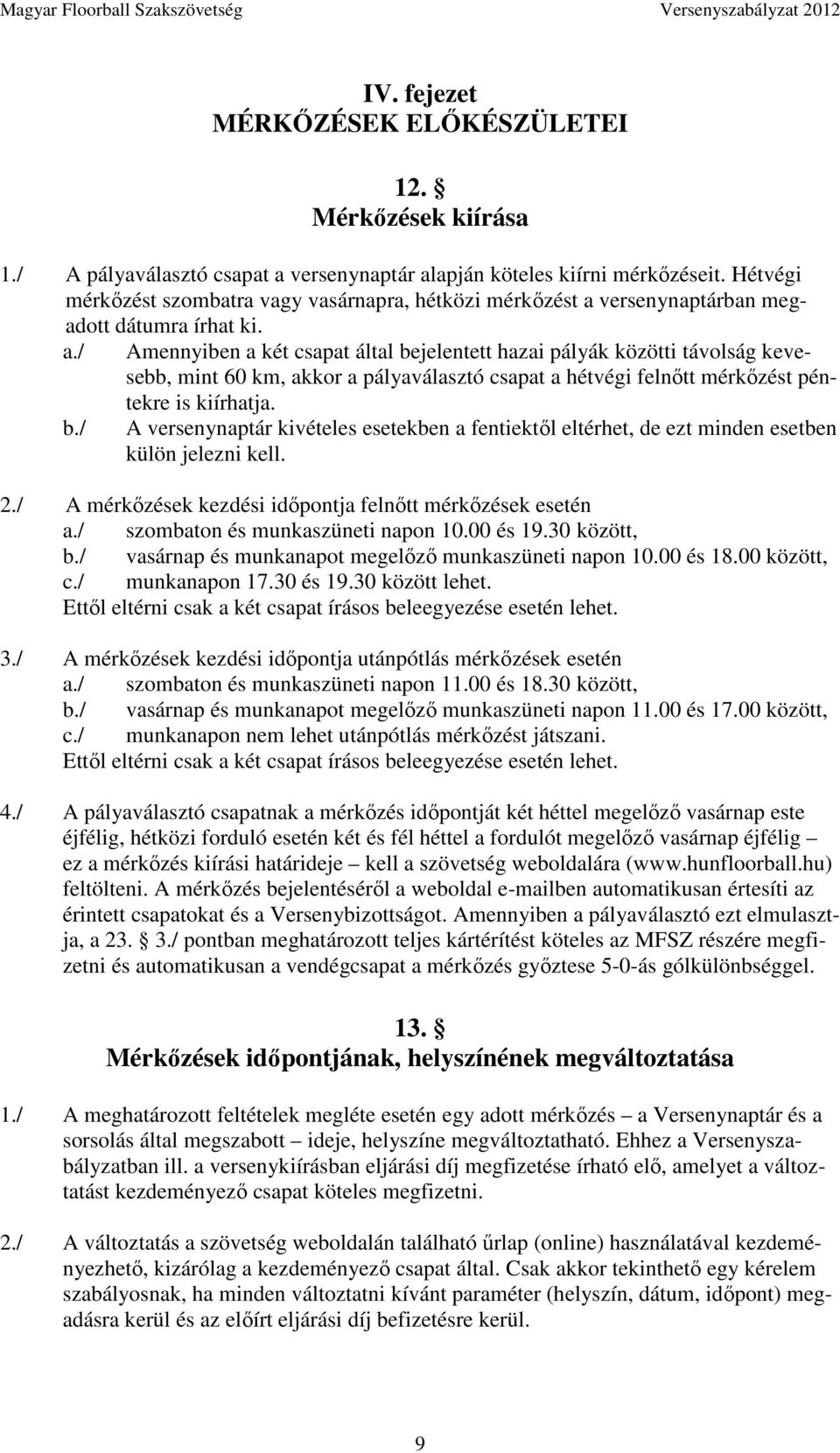 Magyar Floorball Szakszövetség Versenyszabályzat 2012

IV. fejezet
MÉRKŐZÉSEK ELŐKÉSZÜLETEI

12. §
Mérkőzések kiírása

1./ A pályaválasztó csapat a versenynaptár alapján köteles kiírni mérkőzéseit. Hétvégi mérkőzést szombatra vagy vasárnapra, hétközi mérkőzést a versenynaptárban megadott dátumra írhat ki.
a./ Amennyiben a két csapat által bejelentett hazai pályák közötti távolság kevesebb, mint 60 km, akkor a pályaválasztó csapat a hétvégi felnőtt mérkőzést péntekre is kiírhatja.
b./ A versenynaptár kivételes esetekben a fentiektől eltérhet, de ezt minden esetben külön jelezni kell.

2./ A mérkőzések kezdési időpontja felnőtt mérkőzések esetén
a./ szombaton és munkaszüneti napon 10.00 és 19.30 között,
b./ vasárnap és munkanapot megelőző munkaszüneti napon 10.00 és 18.00 között,
c./ munkanapon 17.30 és 19.30 között lehet.
Ettől eltérni csak a két csapat írásos beleegyezése esetén lehet.

3./ A mérkőzések kezdési időpontja utánpótlás mérkőzések esetén
a./ szombaton és munkaszüneti napon 11.00 és 18.30 között,
b./ vasárnap és munkanapot megelőző munkaszüneti napon 11.00 és 17.00 között,
c./ munkanapon nem lehet utánpótlás mérkőzést játszani.
Ettől eltérni csak a két csapat írásos beleegyezése esetén lehet.

4./ A pályaválasztó csapatnak a mérkőzés időpontját két héttel megelőző vasárnap este éjfélig, hétközi forduló esetén két és fél héttel a fordulót megelőző vasárnap éjfélig – ez a mérkőzés kiírási határideje – kell a szövetség weboldalára (www.hunfloorball.hu) feltölteni. A mérkőzés bejelentéséről a weboldal e-mailben automatikusan értesíti az érintett csapatokat és a Versenybizottságot. Amennyiben a pályaválasztó ezt elmulasztja, a 23. § 3./ pontban meghatározott teljes kártérítést köteles az MFSZ részére megfizetni és automatikusan a vendégcsapat a mérkőzés győztese 5-0-ás gólkülönbséggel.

13. §
Mérkőzések időpontjának, helyszínének megváltoztatása

1./ A meghatározott feltételek megléte esetén egy adott mérkőzés – a Versenynaptár és a sorsolás által megszabott – ideje, helyszíne megváltoztatható. Ehhez a Versenyszabályzatban ill. a versenykiírásban eljárási díj megfizetése írható elő, amelyet a változtatást kezdeményező csapat köteles megfizetni.

2./ A változtatás a szövetség weboldalán található űrlap (online) használatával kezdeményezhető, kizárólag a kezdeményező csapat által. Csak akkor tekinthető egy kérelem szabályosnak, ha minden változtatni kívánt paraméter (helyszín, dátum, időpont) megadásra kerül és az előírt eljárási díj befizetésre kerül.

9